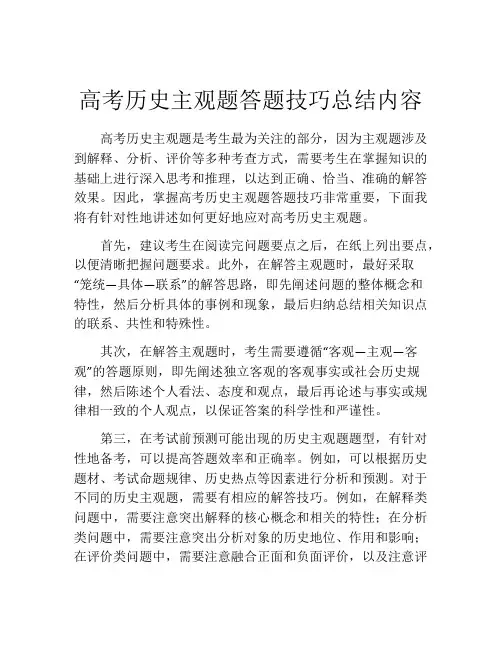 高考历史主观题答题技巧总结内容

高考历史主观题是考生最为关注的部分，因为主观题涉及到解释、分析、评价等多种考查方式，需要考生在掌握知识的基础上进行深入思考和推理，以达到正确、恰当、准确的解答效果。因此，掌握高考历史主观题答题技巧非常重要，下面我将有针对性地讲述如何更好地应对高考历史主观题。

首先，建议考生在阅读完问题要点之后，在纸上列出要点，以便清晰把握问题要求。此外，在解答主观题时，最好采取“笼统—具体—联系”的解答思路，即先阐述问题的整体概念和特性，然后分析具体的事例和现象，最后归纳总结相关知识点的联系、共性和特殊性。

其次，在解答主观题时，考生需要遵循“客观—主观—客观”的答题原则，即先阐述独立客观的客观事实或社会历史规律，然后陈述个人看法、态度和观点，最后再论述与事实或规律相一致的个人观点，以保证答案的科学性和严谨性。

第三，在考试前预测可能出现的历史主观题题型，有针对性地备考，可以提高答题效率和正确率。例如，可以根据历史题材、考试命题规律、历史热点等因素进行分析和预测。对于不同的历史主观题，需要有相应的解答技巧。例如，在解释类问题中，需要注意突出解释的核心概念和相关的特性；在分析类问题中，需要注意突出分析对象的历史地位、作用和影响；在评价类问题中，需要注意融合正面和负面评价，以及注意评